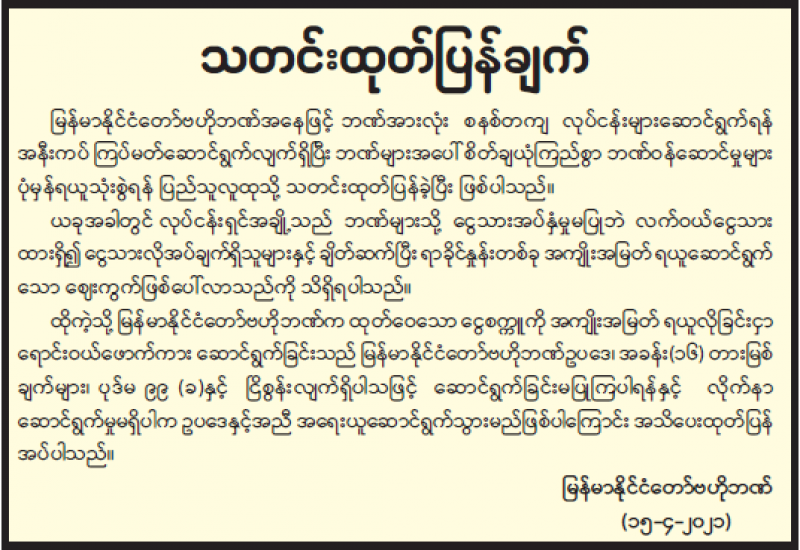 သတင်းထုတ်ပြန်ချက်

မြန်မာနိုင်ငံတော်ဗဟိုဘဏ်အနေဖြင့် ဘဏ်အားလုံး စနစ်တကျ လုပ်ငန်းများဆောင်ရွက်ရန် အနီးကပ် ကြပ်မတ်ဆောင်ရွက်လျက်ရှိပြီး ဘဏ်များအပေါ် စိတ်ချယုံကြည်စွာ ဘဏ်ဝန်ဆောင်မှုများ ပုံမှန်ရယူသုံးစွဲရန် ပြည်သူလူထုသို့ သတင်းထုတ်ပြန်ခဲ့ပြီး ဖြစ်ပါသည်။

ယခုအခါတွင် လုပ်ငန်းရှင်အချို့သည် ဘဏ်များသို့ ငွေသားအပ်နှံမှုမပြုဘဲ လက်ဝယ်ငွေသား ထားရှိ၍ ငွေသားလိုအပ်ချက်ရှိသူများနှင့် ချိတ်ဆက်ပြီး ရာခိုင်နှုန်းတစ်ခု အကျိုးအမြတ် ရယူဆောင်ရွက်သော ဈေးကွက်ဖြစ်ပေါ်လာသည်ကို သိရှိရပါသည်။

ထိုကဲ့သို့ မြန်မာနိုင်ငံတော်ဗဟိုဘဏ်က ထုတ်ဝေသော ငွေစက္ကူကို အကျိုးအမြတ် ရယူလိုခြင်းငှာ ရောင်းဝယ်ဖောက်ကား ဆောင်ရွက်ခြင်းသည် မြန်မာနိုင်ငံတော်ဗဟိုဘဏ်ဥပဒေ၊ အခန်း(၁၆) တားမြစ်ချက်များ၊ ပုဒ်မ ၉၉ (ခ)နှင့် ငြိစွန်းလျက်ရှိပါသဖြင့် ဆောင်ရွက်ခြင်းမပြုကြပါရန်နှင့် လိုက်နာဆောင်ရွက်မှုမရှိပါက ဥပဒေနှင့်အညီ အရေးယူဆောင်ရွက်သွားမည်ဖြစ်ပါကြောင်း အသိပေးထုတ်ပြန်အပ်ပါသည်။

မြန်မာနိုင်ငံတော်ဗဟိုဘဏ်
(၁၅-၄-၂၀၂၁)